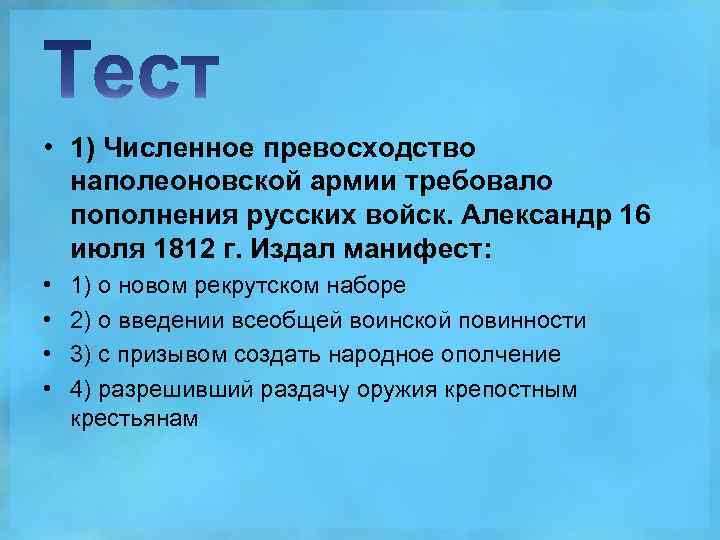 Тест

• 1) Численное превосходство наполеоновской армии требовало пополнения русских войск. Александр 16 июля 1812 г. Издал манифест:

• 1) о новом рекрутском наборе

• 2) о введении всеобщей воинской повинности

• 3) с призывом создать народное ополчение

• 4) разрешивший раздачу оружия крепостным крестьянам